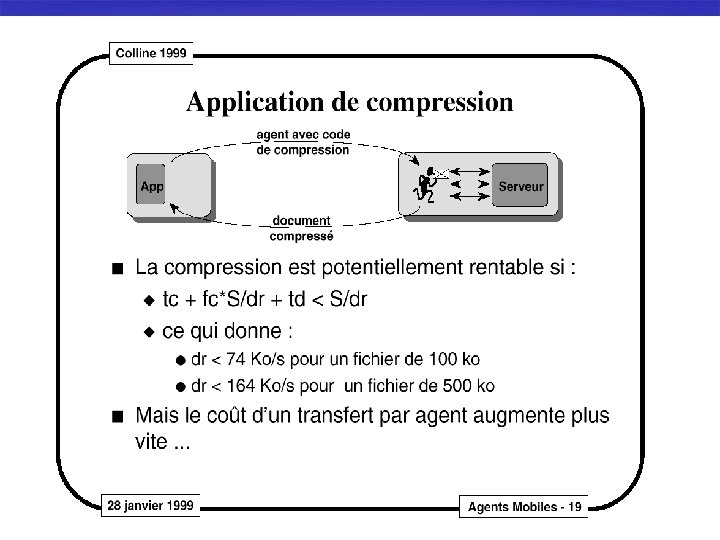 Colline 1999

Application de compression

agent avec code de compression

App

Serveur

document compressé

■ La compression est potentiellement rentable si :

◆ tc + fc*S/dr + td < S/dr

◆ ce qui donne :

● dr < 74 Ko/s pour un fichier de 100 ko

● dr < 164 Ko/s pour un fichier de 500 ko

■ Mais le coût d'un transfert par agent augmente plus vite ...

28 janvier 1999

Agents Mobiles - 19